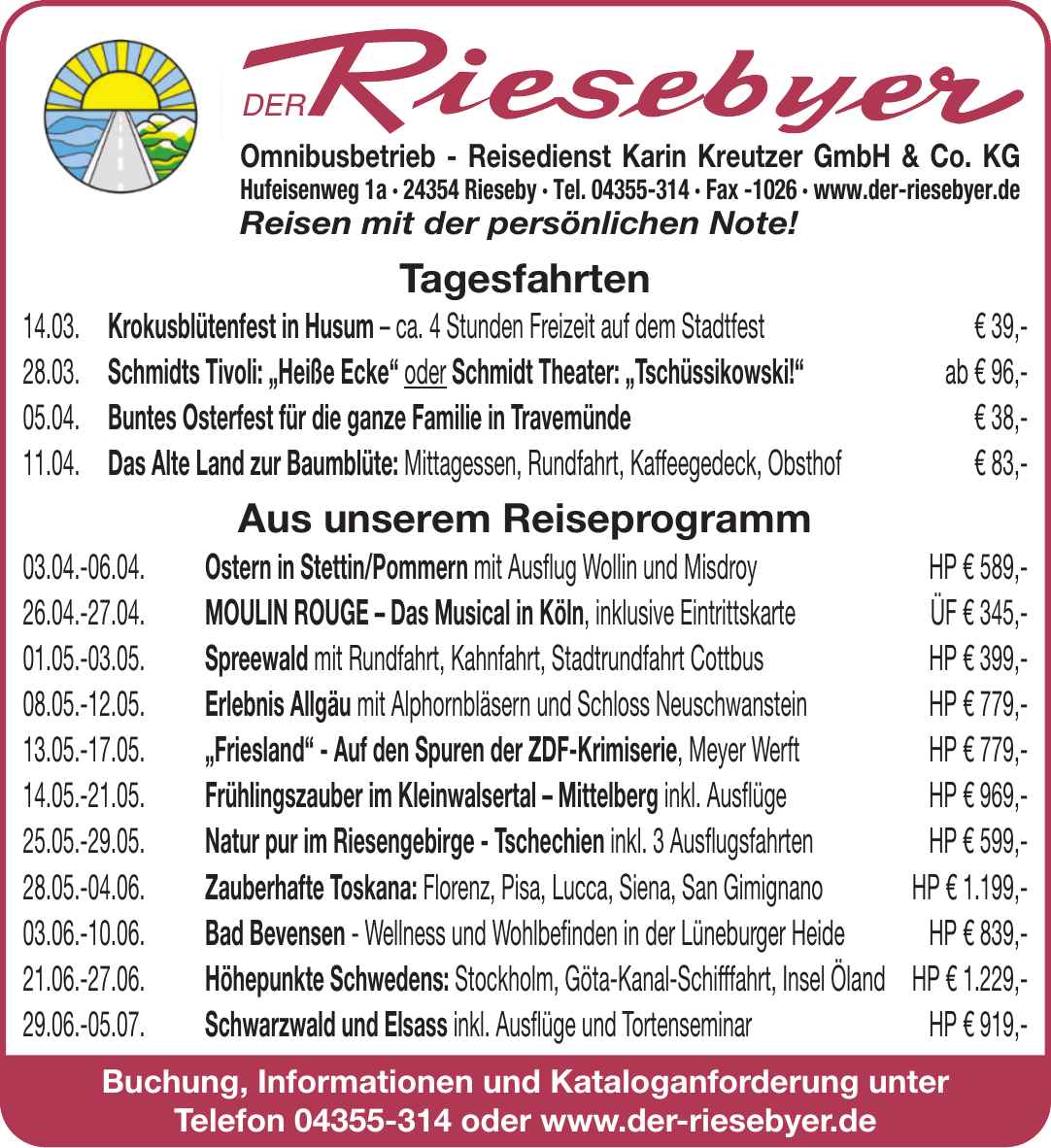 DER Riesebyer

Omnibusbetrieb - Reisedienst Karin Kreutzer GmbH & Co. KG
Hufeisenweg 1a · 24354 Rieseby · Tel. 04355-314 · Fax -1026 · www.der-riesebyer.de
Reisen mit der persönlichen Note!

Tagesfahrten

| | | |
|---|---|---|
| 14.03. | Krokusblütenfest in Husum – ca. 4 Stunden Freizeit auf dem Stadtfest | € 39,- |
| 28.03. | Schmidts Tivoli: „Heiße Ecke“ oder Schmidt Theater: „Tschüssikowski!“ | ab € 96,- |
| 05.04. | Buntes Osterfest für die ganze Familie in Travemünde | € 38,- |
| 11.04. | Das Alte Land zur Baumblüte: Mittagessen, Rundfahrt, Kaffeegedeck, Obsthof | € 83,- |

Aus unserem Reiseprogramm

| | | |
|---|---|---|
| 03.04.-06.04. | Ostern in Stettin/Pommern mit Ausflug Wollin und Misdroy | HP € 589,- |
| 26.04.-27.04. | MOULIN ROUGE – Das Musical in Köln, inklusive Eintrittskarte | ÜF € 345,- |
| 01.05.-03.05. | Spreewald mit Rundfahrt, Kahnfahrt, Stadtrundfahrt Cottbus | HP € 399,- |
| 08.05.-12.05. | Erlebnis Allgäu mit Alphornbläsern und Schloss Neuschwanstein | HP € 779,- |
| 13.05.-17.05. | „Friesland“ - Auf den Spuren der ZDF-Krimiserie, Meyer Werft | HP € 779,- |
| 14.05.-21.05. | Frühlingszauber im Kleinwalsertal – Mittelberg inkl. Ausflüge | HP € 969,- |
| 25.05.-29.05. | Natur pur im Riesengebirge - Tschechien inkl. 3 Ausflugsfahrten | HP € 599,- |
| 28.05.-04.06. | Zauberhafte Toskana: Florenz, Pisa, Lucca, Siena, San Gimignano | HP € 1.199,- |
| 03.06.-10.06. | Bad Bevensen - Wellness und Wohlbefinden in der Lüneburger Heide | HP € 839,- |
| 21.06.-27.06. | Höhepunkte Schwedens: Stockholm, Göta-Kanal-Schifffahrt, Insel Öland | HP € 1.229,- |
| 29.06.-05.07. | Schwarzwald und Elsass inkl. Ausflüge und Tortenseminar | HP € 919,- |

Buchung, Informationen und Kataloganforderung unter Telefon 04355-314 oder www.der-riesebyer.de